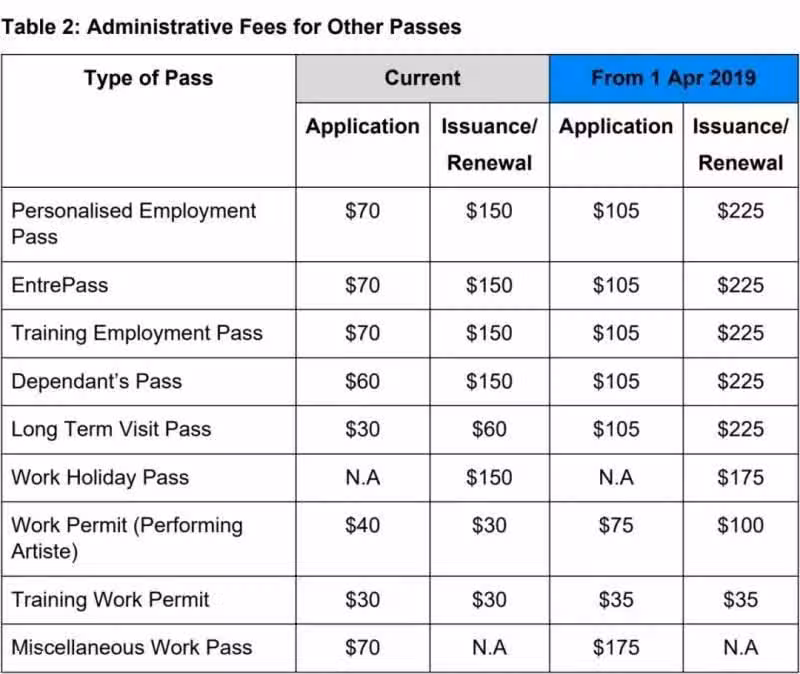 Table 2: Administrative Fees for Other Passes

| Type of Pass | Current | | From 1 Apr 2019 | |
|---|---|---|---|---|
| | Application | Issuance/ Renewal | Application | Issuance/ Renewal |
| Personalised Employment Pass | $70 | $150 | $105 | $225 |
| EntrePass | $70 | $150 | $105 | $225 |
| Training Employment Pass | $70 | $150 | $105 | $225 |
| Dependant's Pass | $60 | $150 | $105 | $225 |
| Long Term Visit Pass | $30 | $60 | $105 | $225 |
| Work Holiday Pass | N.A | $150 | N.A | $175 |
| Work Permit (Performing Artiste) | $40 | $30 | $75 | $100 |
| Training Work Permit | $30 | $30 | $35 | $35 |
| Miscellaneous Work Pass | $70 | N.A | $175 | N.A |